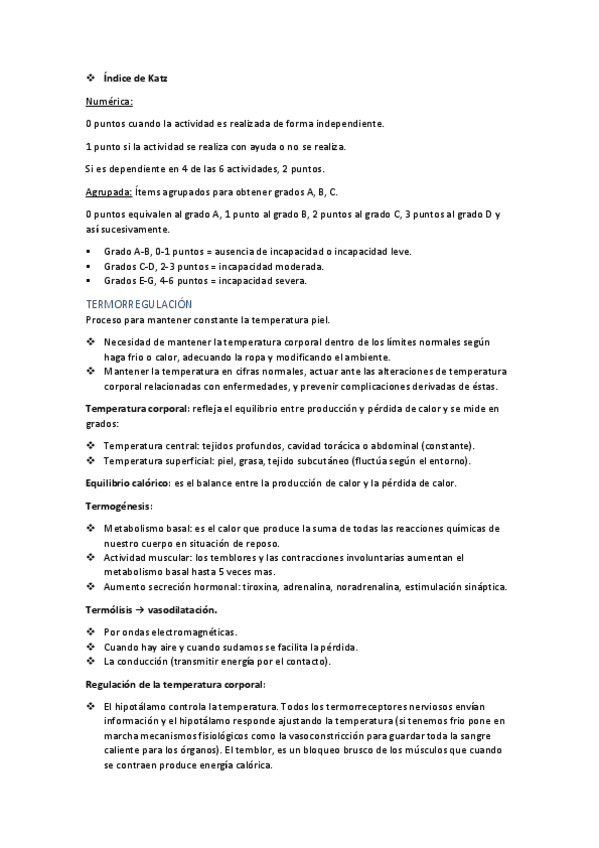 ❖ Índice de Katz

Numérica:

0 puntos cuando la actividad es realizada de forma independiente.

1 punto si la actividad se realiza con ayuda o no se realiza.

Si es dependiente en 4 de las 6 actividades, 2 puntos.

Agrupada: Ítems agrupados para obtener grados A, B, C.

0 puntos equivalen al grado A, 1 punto al grado B, 2 puntos al grado C, 3 puntos al grado D y así sucesivamente.

▪ Grado A-B, 0-1 puntos = ausencia de incapacidad o incapacidad leve.
▪ Grados C-D, 2-3 puntos = incapacidad moderada.
▪ Grados E-G, 4-6 puntos = incapacidad severa.

TERMORREGULACIÓN
Proceso para mantener constante la temperatura piel.

❖ Necesidad de mantener la temperatura corporal dentro de los límites normales según haga frio o calor, adecuando la ropa y modificando el ambiente.
❖ Mantener la temperatura en cifras normales, actuar ante las alteraciones de temperatura corporal relacionadas con enfermedades, y prevenir complicaciones derivadas de éstas.

Temperatura corporal: refleja el equilibrio entre producción y pérdida de calor y se mide en grados:

❖ Temperatura central: tejidos profundos, cavidad torácica o abdominal (constante).
❖ Temperatura superficial: piel, grasa, tejido subcutáneo (fluctúa según el entorno).

Equilibrio calórico: es el balance entre la producción de calor y la pérdida de calor.

Termogénesis:

❖ Metabolismo basal: es el calor que produce la suma de todas las reacciones químicas de nuestro cuerpo en situación de reposo.
❖ Actividad muscular: los temblores y las contracciones involuntarias aumentan el metabolismo basal hasta 5 veces mas.
❖ Aumento secreción hormonal: tiroxina, adrenalina, noradrenalina, estimulación sináptica.

Termólisis → vasodilatación.

❖ Por ondas electromagnéticas.
❖ Cuando hay aire y cuando sudamos se facilita la pérdida.
❖ La conducción (transmitir energía por el contacto).

Regulación de la temperatura corporal:

❖ El hipotálamo controla la temperatura. Todos los termorreceptores nerviosos envían información y el hipotálamo responde ajustando la temperatura (si tenemos frio pone en marcha mecanismos fisiológicos como la vasoconstricción para guardar toda la sangre caliente para los órganos). El temblor, es un bloqueo brusco de los músculos que cuando se contraen produce energía calórica.